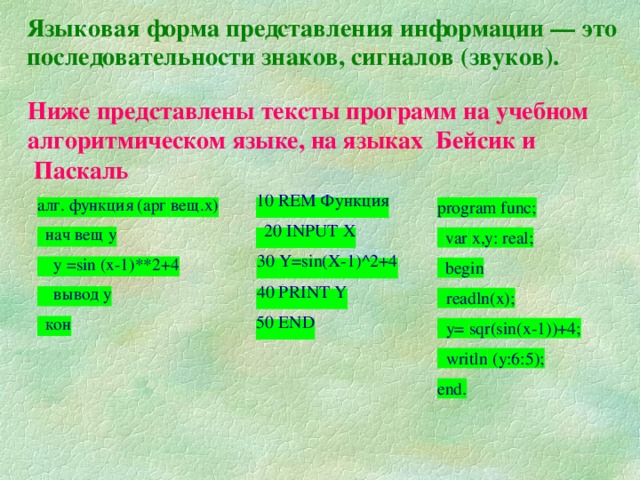 Языковая форма представления информации — это последовательности знаков, сигналов (звуков).

Ниже представлены тексты программ на учебном алгоритмическом языке, на языках Бейсик и Паскаль

алг. функция (арг вещ.x)
нач вещ y
y =sin (x-1)**2+4
вывод y
кон

10 REM Функция
20 INPUT X
30 Y=sin(X-1)^2+4
40 PRINT Y
50 END

program func;
var x,y: real;
begin
readln(x);
y= sqr(sin(x-1))+4;
writln (y:6:5);
end.